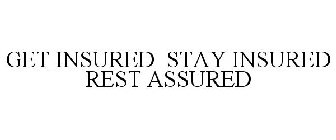 GET INSURED STAY INSURED
REST ASSURED